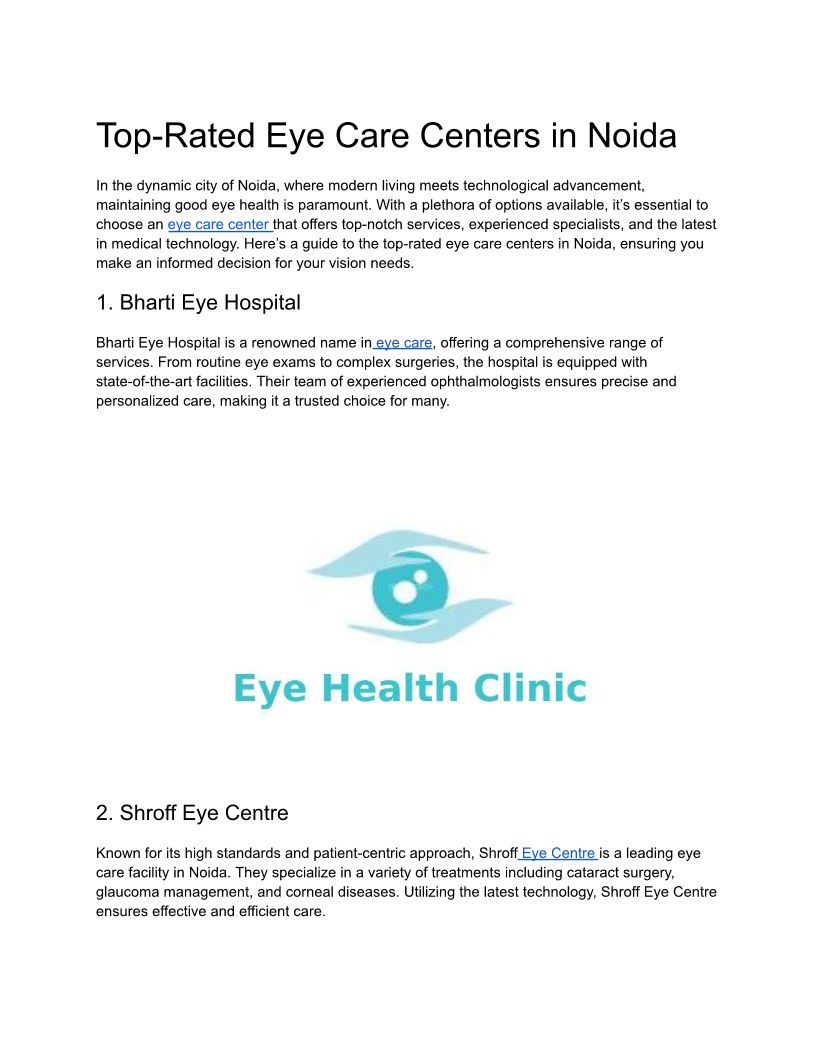 Top-Rated Eye Care Centers in Noida

In the dynamic city of Noida, where modern living meets technological advancement, maintaining good eye health is paramount. With a plethora of options available, it's essential to choose an eye care center that offers top-notch services, experienced specialists, and the latest in medical technology. Here's a guide to the top-rated eye care centers in Noida, ensuring you make an informed decision for your vision needs.

1. Bharti Eye Hospital

Bharti Eye Hospital is a renowned name in eye care, offering a comprehensive range of services. From routine eye exams to complex surgeries, the hospital is equipped with state-of-the-art facilities. Their team of experienced ophthalmologists ensures precise and personalized care, making it a trusted choice for many.

Eye Health Clinic

2. Shroff Eye Centre

Known for its high standards and patient-centric approach, Shroff Eye Centre is a leading eye care facility in Noida. They specialize in a variety of treatments including cataract surgery, glaucoma management, and corneal diseases. Utilizing the latest technology, Shroff Eye Centre ensures effective and efficient care.